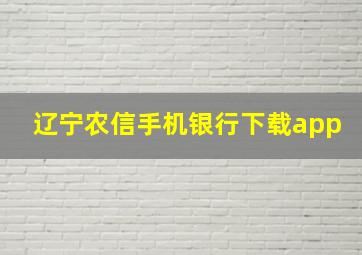 辽宁农信手机银行下载app